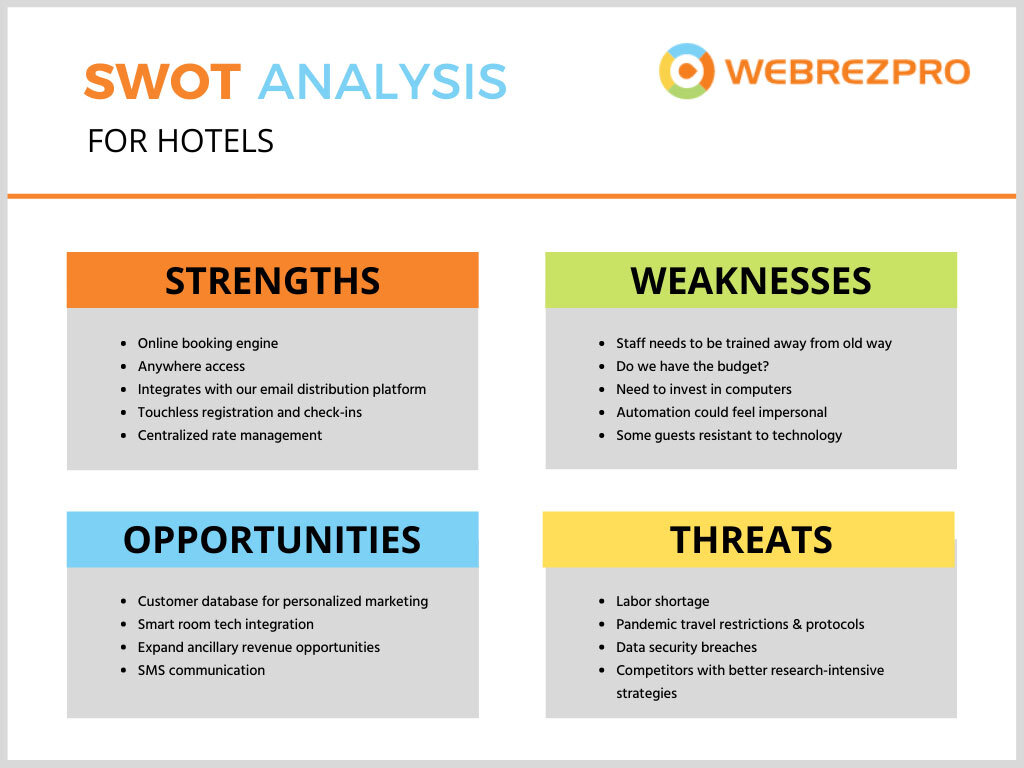 SWOT ANALYSIS

FOR HOTELS

WEBREZPRO

STRENGTHS

- Online booking engine
- Anywhere access
- Integrates with our email distribution platform
- Touchless registration and check-ins
- Centralized rate management

WEAKNESSES

- Staff needs to be trained away from old way
- Do we have the budget?
- Need to invest in computers
- Automation could feel impersonal
- Some guests resistant to technology

OPPORTUNITIES

- Customer database for personalized marketing
- Smart room tech integration
- Expand ancillary revenue opportunities
- SMS communication

THREATS

- Labor shortage
- Pandemic travel restrictions & protocols
- Data security breaches
- Competitors with better research-intensive strategies